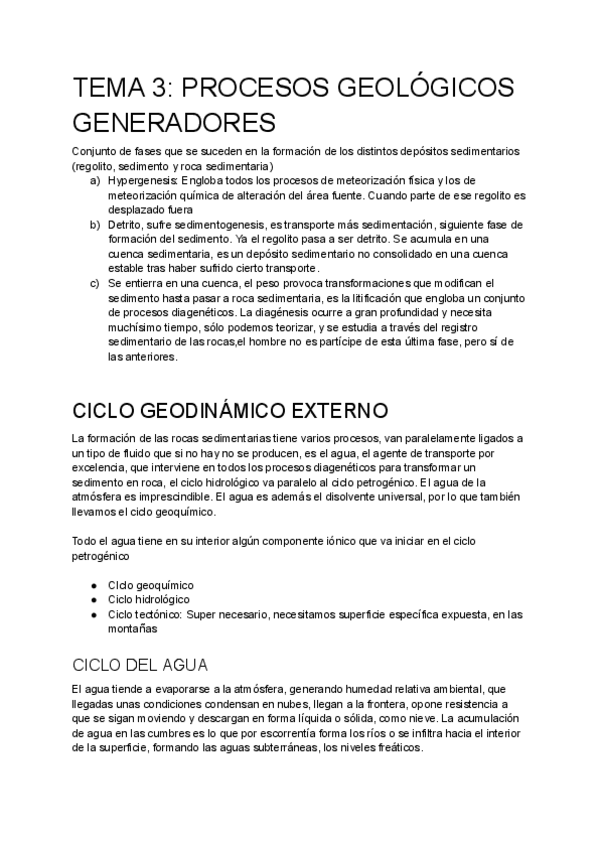 TEMA 3: PROCESOS GEOLÓGICOS GENERADORES

Conjunto de fases que se suceden en la formación de los distintos depósitos sedimentarios (regolito, sedimento y roca sedimentaria)

a) Hypergenesis: Engloba todos los procesos de meteorización física y los de meteorización química de alteración del área fuente. Cuando parte de ese regolito es desplazado fuera

b) Detrito, sufre sedimentogenesis, es transporte más sedimentación, siguiente fase de formación del sedimento. Ya el regolito pasa a ser detrito. Se acumula en una cuenca sedimentaria, es un depósito sedimentario no consolidado en una cuenca estable tras haber sufrido cierto transporte.

c) Se entierra en una cuenca, el peso provoca transformaciones que modifican el sedimento hasta pasar a roca sedimentaria, es la litificación que engloba un conjunto de procesos diagenéticos. La diagénesis ocurre a gran profundidad y necesita muchísimo tiempo, sólo podemos teorizar, y se estudia a través del registro sedimentario de las rocas,el hombre no es partícipe de esta última fase, pero sí de las anteriores.

CICLO GEODINÁMICO EXTERNO

La formación de las rocas sedimentarias tiene varios procesos, van paralelamente ligados a un tipo de fluido que si no hay no se producen, es el agua, el agente de transporte por excelencia, que interviene en todos los procesos diagenéticos para transformar un sedimento en roca, el ciclo hidrológico va paralelo al ciclo petrogénico. El agua de la atmósfera es imprescindible. El agua es además el disolvente universal, por lo que también llevamos el ciclo geoquímico.

Todo el agua tiene en su interior algún componente iónico que va iniciar en el ciclo petrogénico

● Ciclo geoquímico
● Ciclo hidrológico
● Ciclo tectónico: Super necesario, necesitamos superficie específica expuesta, en las montañas

CICLO DEL AGUA

El agua tiende a evaporarse a la atmósfera, generando humedad relativa ambiental, que llegadas unas condiciones condensan en nubes, llegan a la frontera, opone resistencia a que se sigan moviendo y descargan en forma líquida o sólida, como nieve. La acumulación de agua en las cumbres es lo que por escorrentía forma los ríos o se infiltra hacia el interior de la superficie, formando las aguas subterráneas, los niveles freáticos.